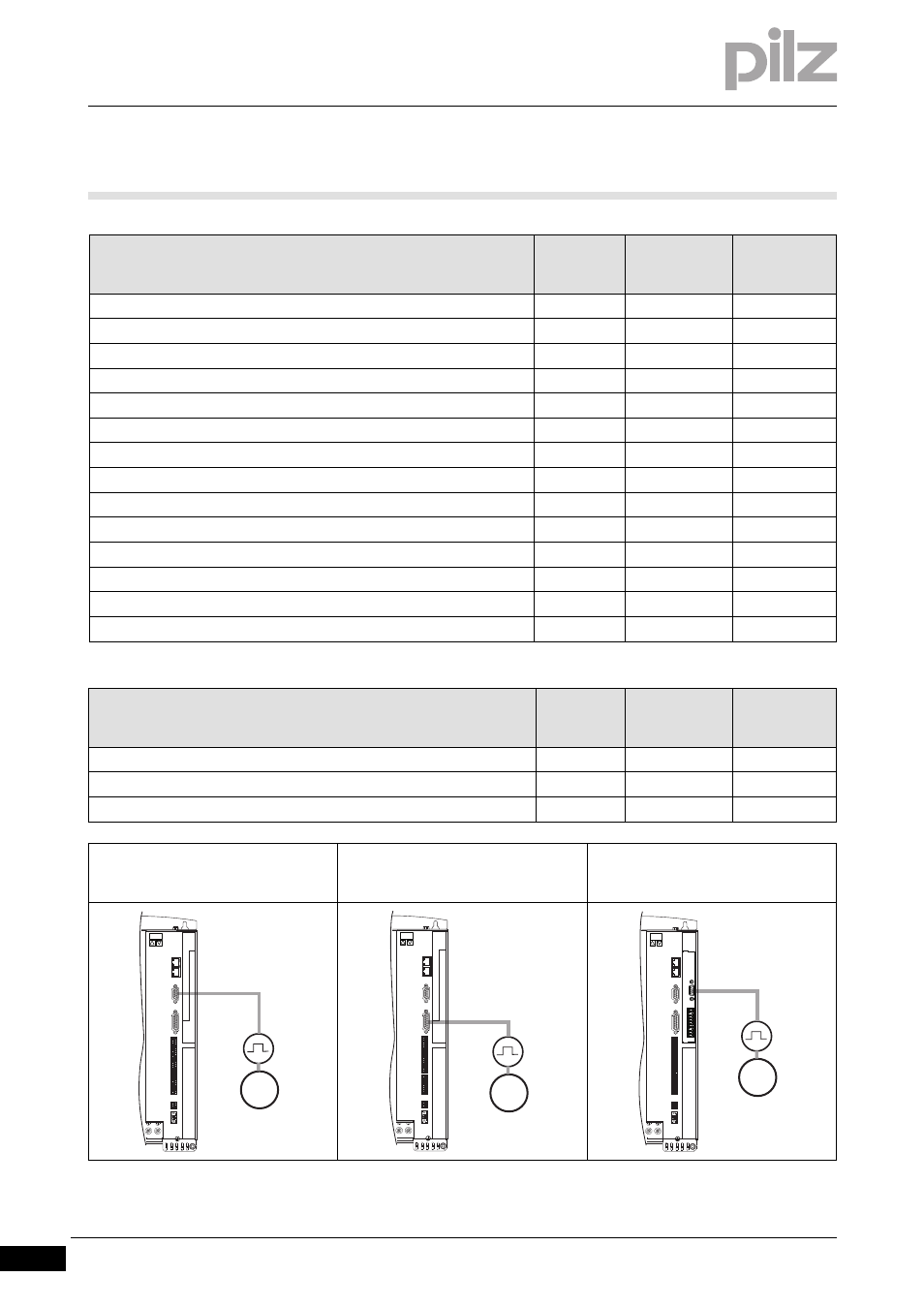 pilz